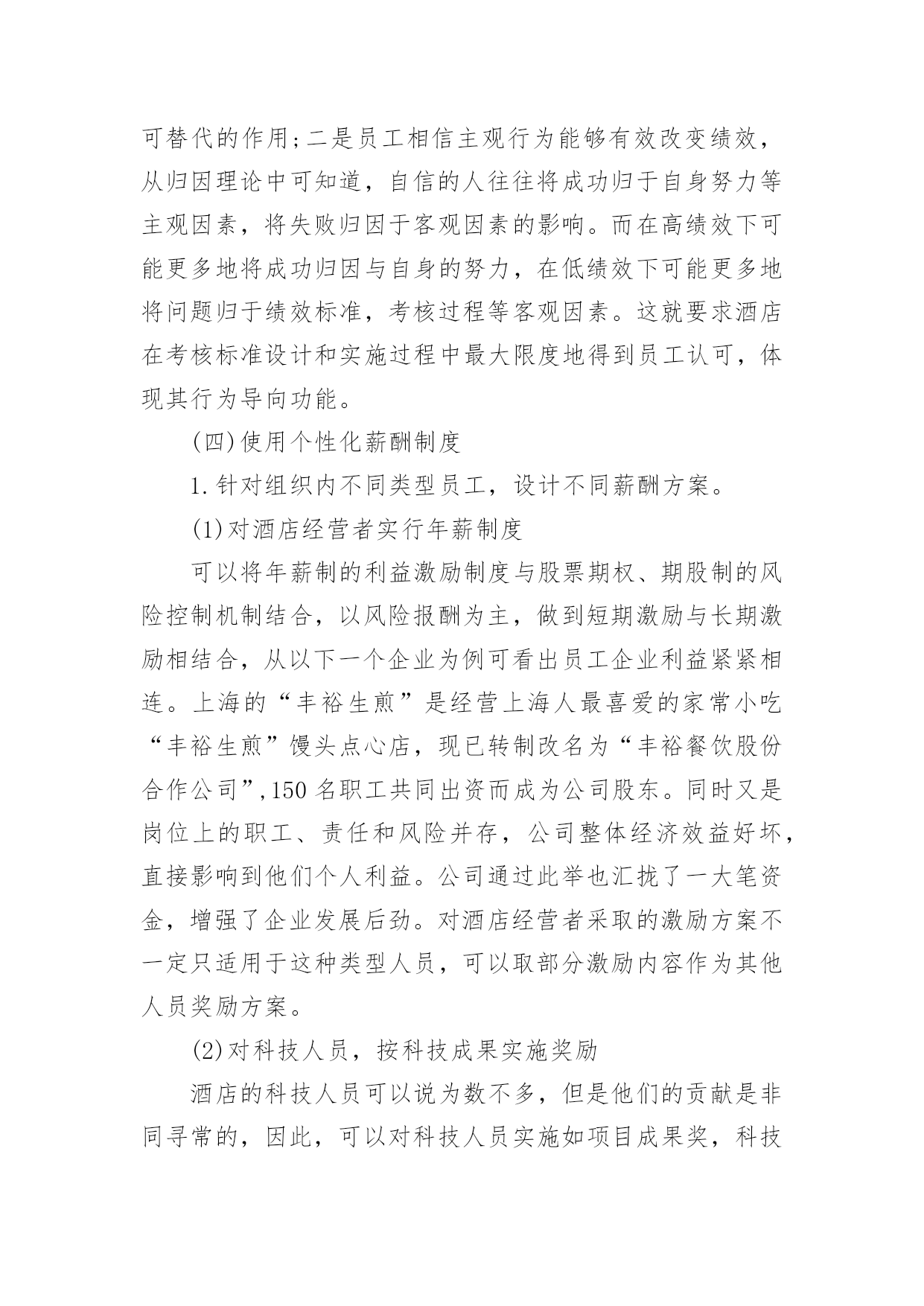 可替代的作用;二是员工相信主观行为能够有效改变绩效，从归因理论中可知道，自信的人往往将成功归于自身努力等主观因素，将失败归因于客观因素的影响。而在高绩效下可能更多地将成功归因与自身的努力，在低绩效下可能更多地将问题归于绩效标准，考核过程等客观因素。这就要求酒店在考核标准设计和实施过程中最大限度地得到员工认可，体现其行为导向功能。

(四)使用个性化薪酬制度

1.针对组织内不同类型员工，设计不同薪酬方案。

(1)对酒店经营者实行年薪制度

可以将年薪制的利益激励制度与股票期权、期股制的风险控制机制结合，以风险报酬为主，做到短期激励与长期激励相结合，从以下一个企业为例可看出员工企业利益紧紧相连。上海的“丰裕生煎”是经营上海人最喜爱的家常小吃“丰裕生煎”馒头点心店，现已转制改名为“丰裕餐饮股份合作公司”,150名职工共同出资而成为公司股东。同时又是岗位上的职工、责任和风险并存，公司整体经济效益好坏，直接影响到他们个人利益。公司通过此举也汇拢了一大笔资金，增强了企业发展后劲。对酒店经营者采取的激励方案不一定只适用于这种类型人员，可以取部分激励内容作为其他人员奖励方案。

(2)对科技人员，按科技成果实施奖励

酒店的科技人员可以说为数不多，但是他们的贡献是非同寻常的，因此，可以对科技人员实施如项目成果奖，科技